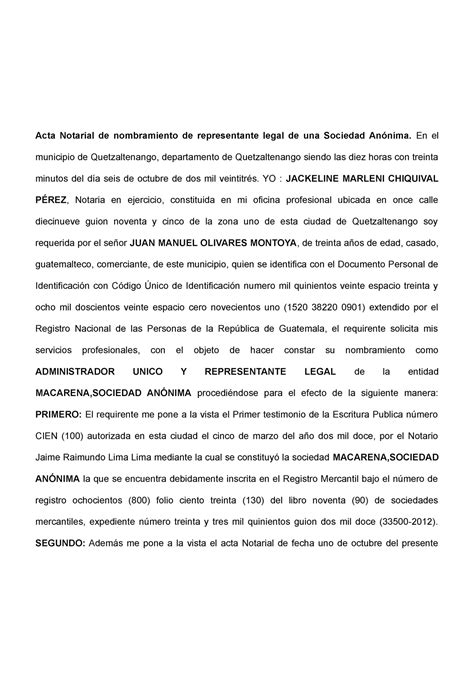 Acta Notarial de nombramiento de representante legal de una Sociedad Anónima. En el municipio de Quetzaltenango, departamento de Quetzaltenango siendo las diez horas con treinta minutos del día seis de octubre de dos mil veintitrés. YO : JACKELINE MARLENI CHIQUIVAL PÉREZ, Notaria en ejercicio, constituida en mi oficina profesional ubicada en once calle diecinueve guion noventa y cinco de la zona uno de esta ciudad de Quetzaltenango soy requerida por el señor JUAN MANUEL OLIVARES MONTOYA, de treinta años de edad, casado, guatemalteco, comerciante, de este municipio, quien se identifica con el Documento Personal de Identificación con Código Único de Identificación numero mil quinientos veinte espacio treinta y ocho mil doscientos veinte espacio cero novecientos uno (1520 38220 0901) extendido por el Registro Nacional de las Personas de la República de Guatemala, el requirente solicita mis servicios profesionales, con el objeto de hacer constar su nombramiento como ADMINISTRADOR UNICO Y REPRESENTANTE LEGAL de la entidad MACARENA,SOCIEDAD ANÓNIMA procediéndose para el efecto de la siguiente manera: PRIMERO: El requirente me pone a la vista el Primer testimonio de la Escritura Publica número CIEN (100) autorizada en esta ciudad el cinco de marzo del año dos mil doce, por el Notario Jaime Raimundo Lima Lima mediante la cual se constituyó la sociedad MACARENA,SOCIEDAD ANÓNIMA la que se encuentra debidamente inscrita en el Registro Mercantil bajo el número de registro ochocientos (800) folio ciento treinta (130) del libro noventa (90) de sociedades mercantiles, expediente número treinta y tres mil quinientos guion dos mil doce (33500-2012). SEGUNDO: Además me pone a la vista el acta Notarial de fecha uno de octubre del presente